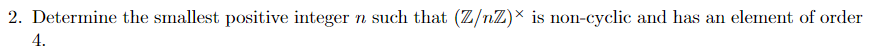 2. Determine the smallest positive integer $n$ such that $(\mathbb{Z}/n\mathbb{Z})^{\times}$ is non-cyclic and has an element of order 4.